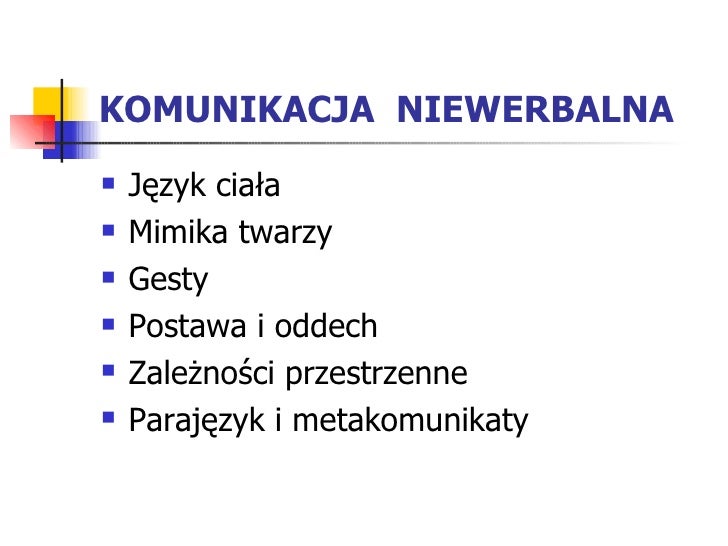 KOMUNIKACJA NIEWERBALNA

- Język ciała
- Mimika twarzy
- Gesty
- Postawa i oddech
- Zależności przestrzenne
- Parajęzyk i metakomunikaty